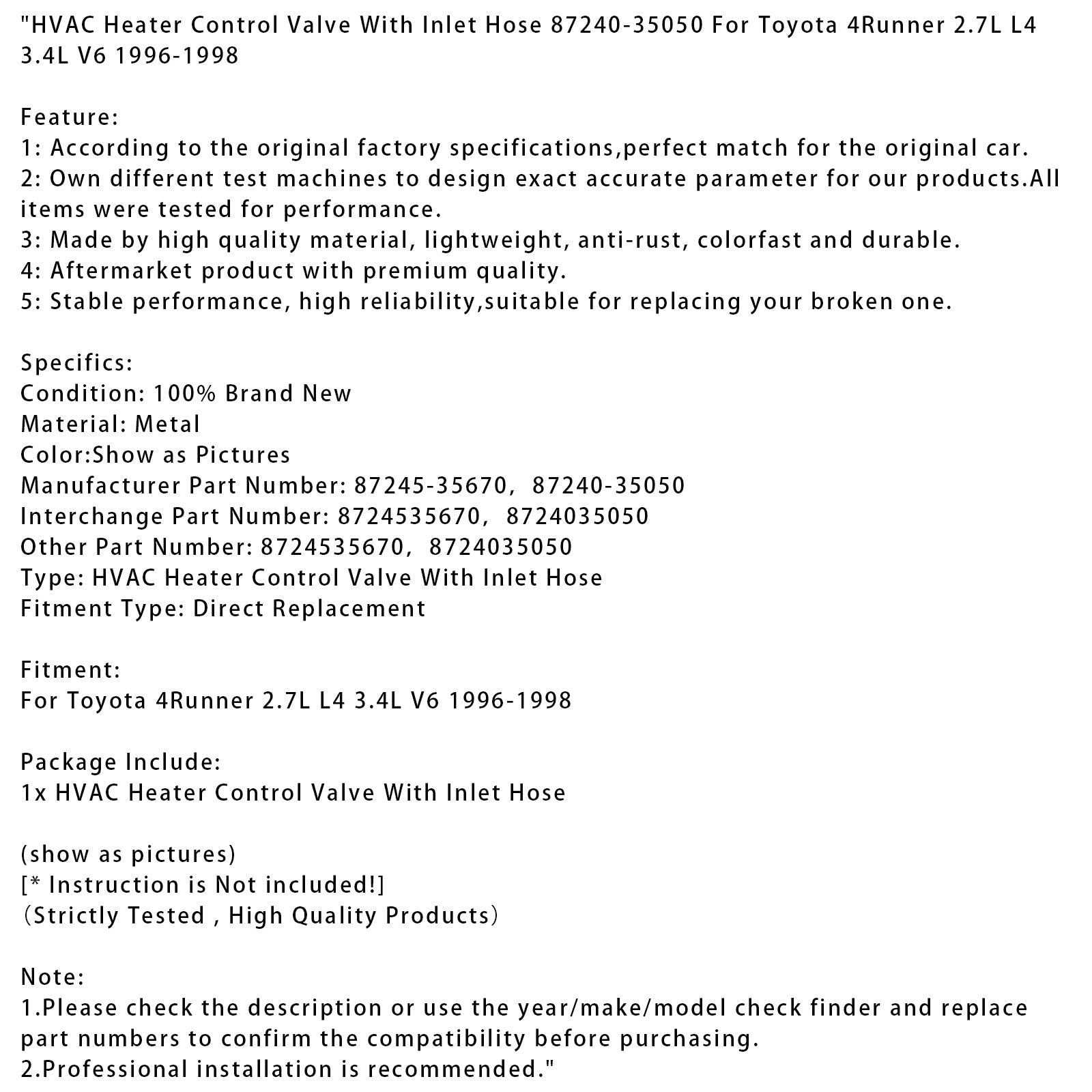 "HVAC Heater Control Valve With Inlet Hose 87240-35050 For Toyota 4Runner 2.7L L4 3.4L V6 1996-1998

Feature:
1: According to the original factory specifications,perfect match for the original car.
2: Own different test machines to design exact accurate parameter for our products.All items were tested for performance.
3: Made by high quality material, lightweight, anti-rust, colorfast and durable.
4: Aftermarket product with premium quality.
5: Stable performance, high reliability,suitable for replacing your broken one.

Specifics:
Condition: 100% Brand New
Material: Metal
Color:Show as Pictures
Manufacturer Part Number: 87245-35670, 87240-35050
Interchange Part Number: 8724535670, 8724035050
Other Part Number: 8724535670, 8724035050
Type: HVAC Heater Control Valve With Inlet Hose
Fitment Type: Direct Replacement

Fitment:
For Toyota 4Runner 2.7L L4 3.4L V6 1996-1998

Package Include:
1x HVAC Heater Control Valve With Inlet Hose

(show as pictures)
[* Instruction is Not included!]
（Strictly Tested , High Quality Products）

Note:
1.Please check the description or use the year/make/model check finder and replace part numbers to confirm the compatibility before purchasing.
2.Professional installation is recommended."